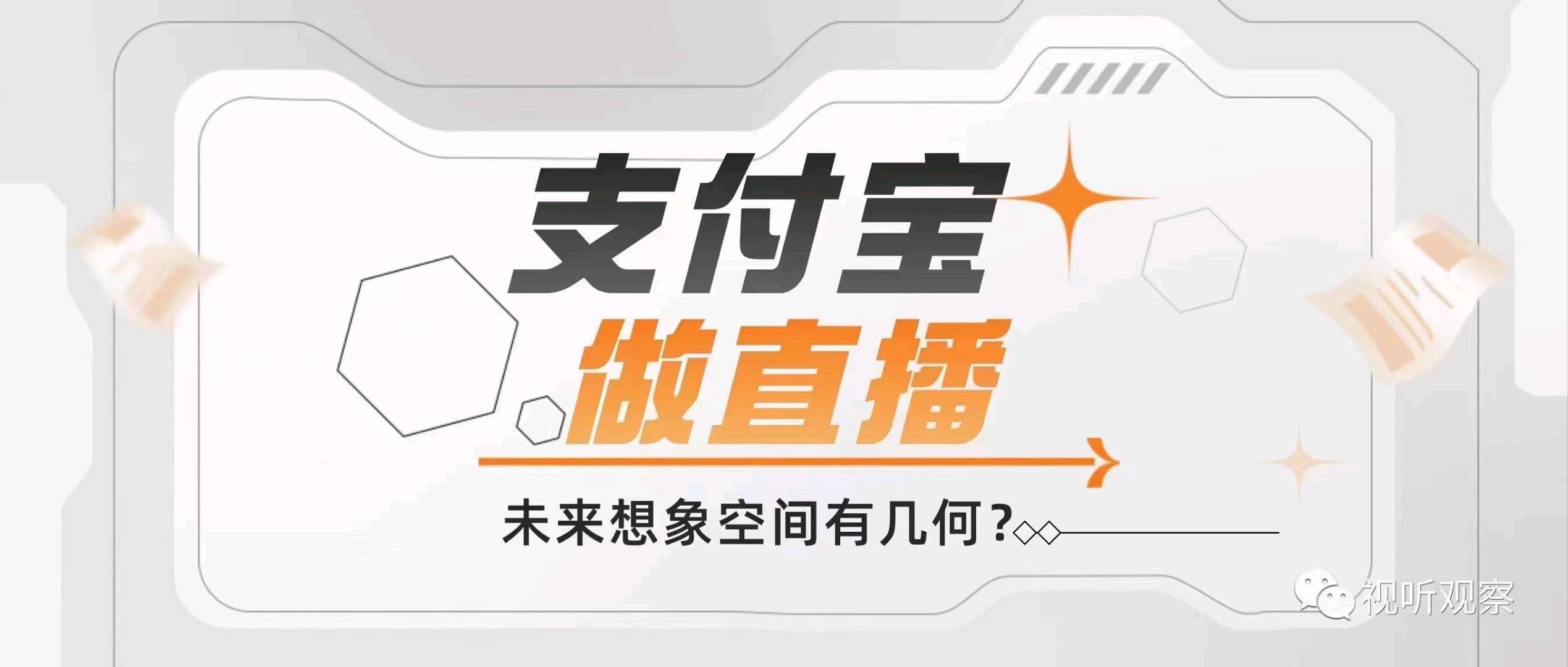 支付宝
做直播
未来想象空间有几何？

视听观察